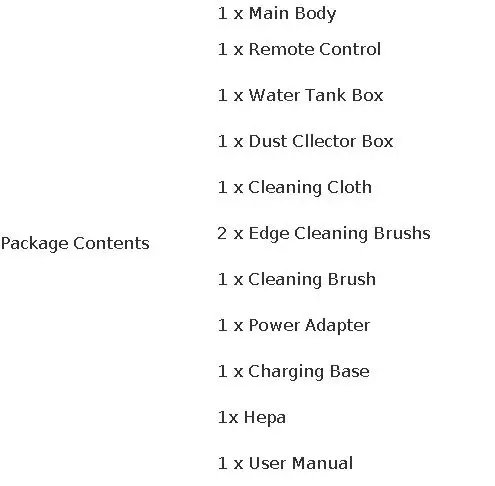 Package Contents

1 x Main Body

1 x Remote Control

1 x Water Tank Box

1 x Dust Cllector Box

1 x Cleaning Cloth

2 x Edge Cleaning Brushs

1 x Cleaning Brush

1 x Power Adapter

1 x Charging Base

1x Hepa

1 x User Manual